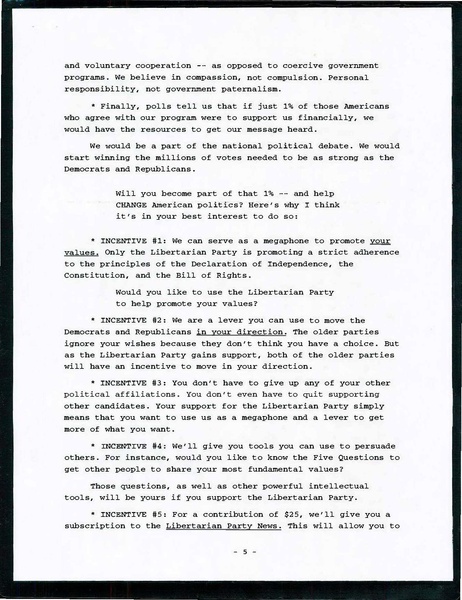 and voluntary cooperation -- as opposed to coercive government programs. We believe in compassion, not compulsion. Personal responsibility, not government paternalism.

* Finally, polls tell us that if just 1% of those Americans who agree with our program were to support us financially, we would have the resources to get our message heard.

We would be a part of the national political debate. We would start winning the millions of votes needed to be as strong as the Democrats and Republicans.

Will you become part of that 1% -- and help CHANGE American politics? Here's why I think it's in your best interest to do so:

* INCENTIVE #1: We can serve as a megaphone to promote your values. Only the Libertarian Party is promoting a strict adherence to the principles of the Declaration of Independence, the Constitution, and the Bill of Rights.

Would you like to use the Libertarian Party to help promote your values?

* INCENTIVE #2: We are a lever you can use to move the Democrats and Republicans in your direction. The older parties ignore your wishes because they don't think you have a choice. But as the Libertarian Party gains support, both of the older parties will have an incentive to move in your direction.

* INCENTIVE #3: You don't have to give up any of your other political affiliations. You don't even have to quit supporting other candidates. Your support for the Libertarian Party simply means that you want to use us as a megaphone and a lever to get more of what you want.

* INCENTIVE #4: We'll give you tools you can use to persuade others. For instance, would you like to know the Five Questions to get other people to share your most fundamental values?

Those questions, as well as other powerful intellectual tools, will be yours if you support the Libertarian Party.

* INCENTIVE #5: For a contribution of $25, we'll give you a subscription to the Libertarian Party News. This will allow you to

- 5 -